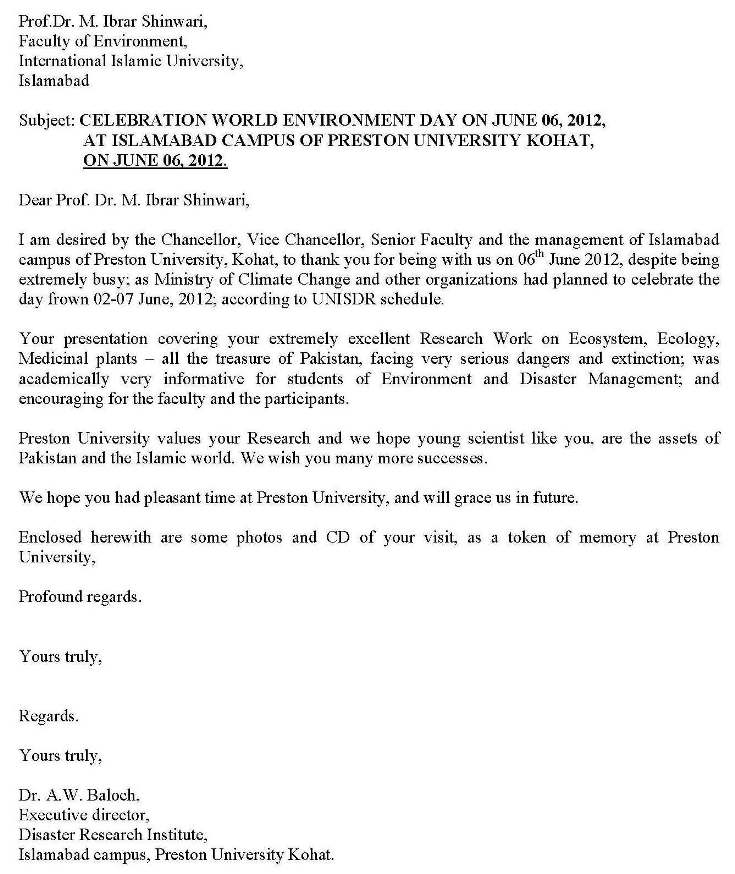 Prof.Dr. M. Ibrar Shinwari,
Faculty of Environment,
International Islamic University,
Islamabad

Subject: CELEBRATION WORLD ENVIRONMENT DAY ON JUNE 06, 2012,
AT ISLAMABAD CAMPUS OF PRESTON UNIVERSITY KOHAT,
ON JUNE 06, 2012.

Dear Prof. Dr. M. Ibrar Shinwari,

I am desired by the Chancellor, Vice Chancellor, Senior Faculty and the management of Islamabad campus of Preston University, Kohat, to thank you for being with us on 06$^{th}$ June 2012, despite being extremely busy; as Ministry of Climate Change and other organizations had planned to celebrate the day frown 02-07 June, 2012; according to UNISDR schedule.

Your presentation covering your extremely excellent Research Work on Ecosystem, Ecology, Medicinal plants – all the treasure of Pakistan, facing very serious dangers and extinction; was academically very informative for students of Environment and Disaster Management; and encouraging for the faculty and the participants.

Preston University values your Research and we hope young scientist like you, are the assets of Pakistan and the Islamic world. We wish you many more successes.

We hope you had pleasant time at Preston University, and will grace us in future.

Enclosed herewith are some photos and CD of your visit, as a token of memory at Preston University,

Profound regards.

Yours truly,

Regards.

Yours truly,

Dr. A.W. Baloch.
Executive director,
Disaster Research Institute,
Islamabad campus, Preston University Kohat.